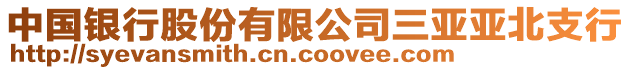 中国银行股份有限公司三亚亚北支行
http://syevansmith.cn.coovee.com